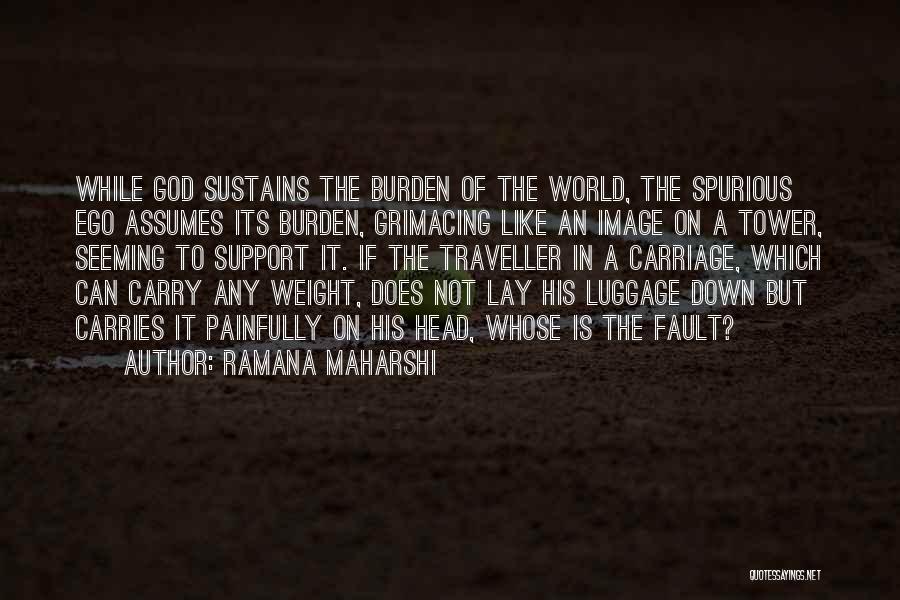 WHILE GOD SUSTAINS THE BURDEN OF THE WORLD, THE SPURIOUS EGO ASSUMES ITS BURDEN, GRIMACING LIKE AN IMAGE ON A TOWER, SEEMING TO SUPPORT IT. IF THE TRAVELLER IN A CARRIAGE, WHICH CAN CARRY ANY WEIGHT, DOES NOT LAY HIS LUGGAGE DOWN BUT CARRIES IT PAINFULLY ON HIS HEAD, WHOSE IS THE FAULT?

AUTHOR: RAMANA MAHARSHI

QUOTESSAYINGS.NET